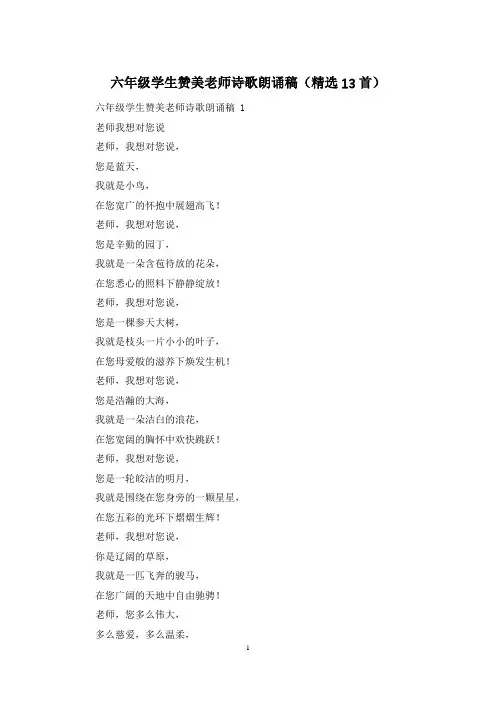 六年级学生赞美老师诗歌朗诵稿（精选13首）

六年级学生赞美老师诗歌朗诵稿 1

老师我想对您说

老师，我想对您说，

您是蓝天，

我就是小鸟，

在您宽广的怀抱中展翅高飞！

老师，我想对您说，

您是辛勤的园丁，

我就是一朵含苞待放的花朵，

在您悉心的照料下静静绽放！

老师，我想对您说，

您是一棵参天大树，

我就是枝头一片小小的叶子，

在您母爱般的滋养下焕发生机！

老师，我想对您说，

您是浩瀚的大海，

我就是一朵洁白的浪花，

在您宽阔的胸怀中欢快跳跃！

老师，我想对您说，

您是一轮皎洁的明月，

我就是围绕在您身旁的一颗星星，

在您五彩的光环下熠熠生辉！

老师，我想对您说，

你是辽阔的草原，

我就是一匹飞奔的骏马，

在您广阔的天地中自由驰骋！

老师，您多么伟大，

多么慈爱，多么温柔，

1